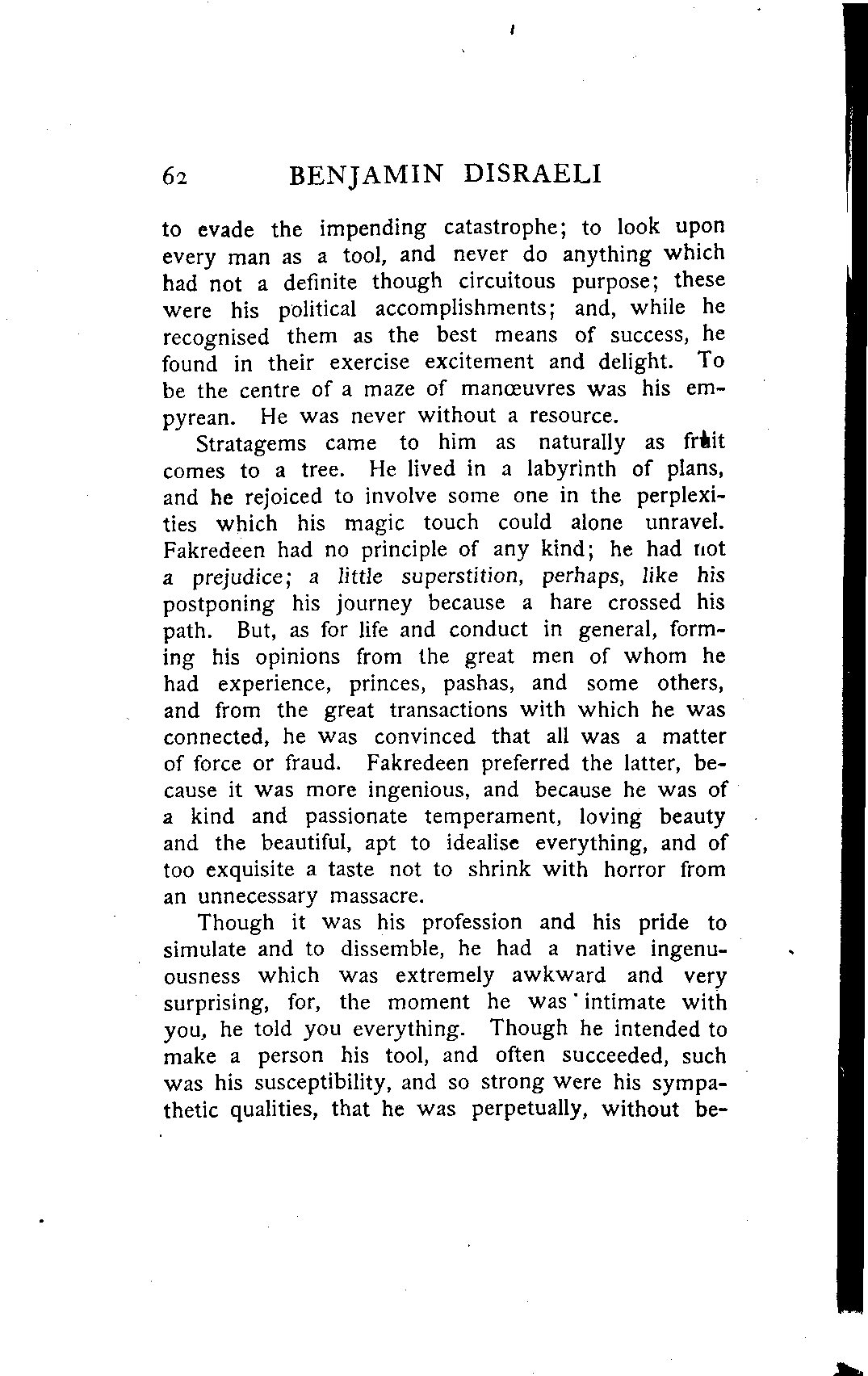 62 BENJAMIN DISRAELI

to evade the impending catastrophe; to look upon every man as a tool, and never do anything which had not a definite though circuitous purpose; these were his political accomplishments; and, while he recognised them as the best means of success, he found in their exercise excitement and delight. To be the centre of a maze of manœuvres was his empyrean. He was never without a resource.

Stratagems came to him as naturally as fruit comes to a tree. He lived in a labyrinth of plans, and he rejoiced to involve some one in the perplexities which his magic touch could alone unravel. Fakredeen had no principle of any kind; he had not a prejudice; a little superstition, perhaps, like his postponing his journey because a hare crossed his path. But, as for life and conduct in general, forming his opinions from the great men of whom he had experience, princes, pashas, and some others, and from the great transactions with which he was connected, he was convinced that all was a matter of force or fraud. Fakredeen preferred the latter, because it was more ingenious, and because he was of a kind and passionate temperament, loving beauty and the beautiful, apt to idealise everything, and of too exquisite a taste not to shrink with horror from an unnecessary massacre.

Though it was his profession and his pride to simulate and to dissemble, he had a native ingenuousness which was extremely awkward and very surprising, for, the moment he was intimate with you, he told you everything. Though he intended to make a person his tool, and often succeeded, such was his susceptibility, and so strong were his sympathetic qualities, that he was perpetually, without be-